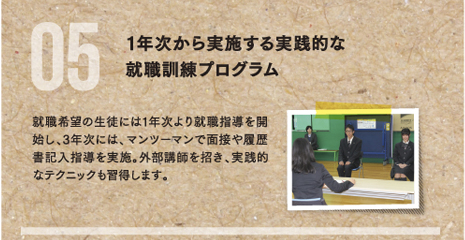 05

1年次から実施する実践的な就職訓練プログラム

就職希望の生徒には1年次より就職指導を開始し、3年次には、マンツーマンで面接や履歴書記入指導を実施。外部講師を招き、実践的なテクニックも習得します。